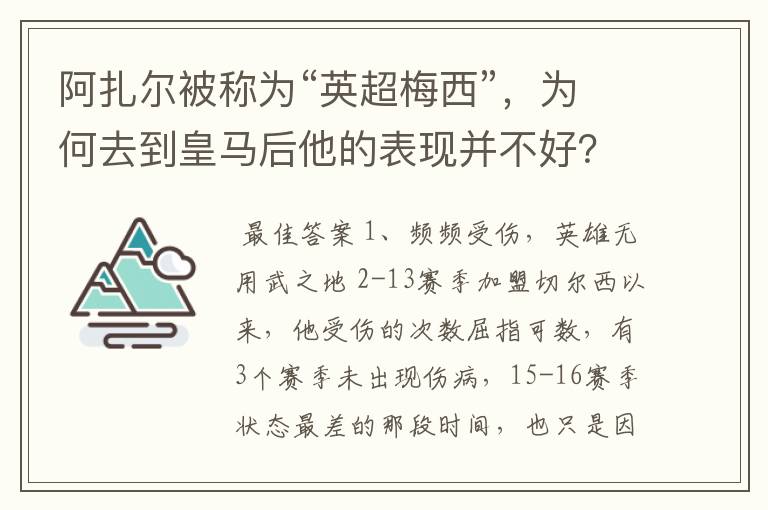 阿扎尔被称为“英超梅西”，为何去到皇马后他的表现并不好?

最佳答案 1、频频受伤，英雄无用武之地 2-13赛季加盟切尔西以来，他受伤的次数屈指可数，有3个赛季未出现伤病，15-16赛季状态最差的那段时间，也只是因